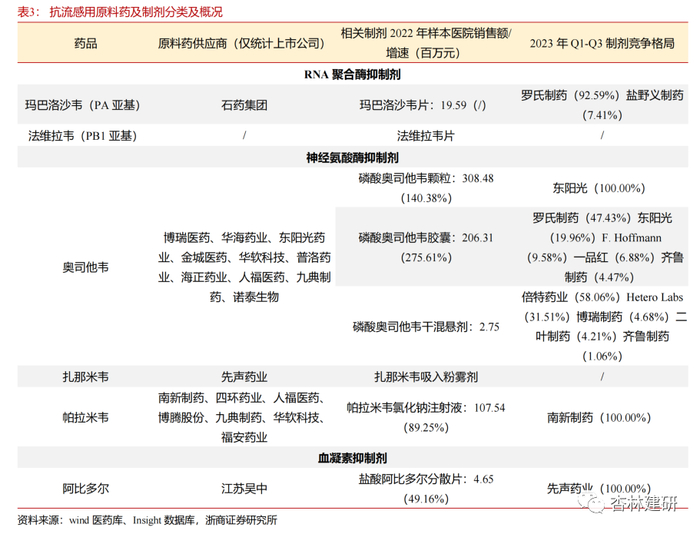 表3： 抗流感用原料药及制剂分类及概况

| 药品 | 原料药供应商（仅统计上市公司） | 相关制剂 2022 年样本医院销售额/增速（百万元） | 2023 年 Q1-Q3 制剂竞争格局 |
|---|---|---|---|
| RNA 聚合酶抑制剂 | | | |
| 玛巴洛沙韦（PA 亚基） | 石药集团 | 玛巴洛沙韦片：19.59（/） | 罗氏制药（92.59%）盐野义制药（7.41%） |
| 法维拉韦（PB1 亚基） | / | 法维拉韦片 | / |
| 神经氨酸酶抑制剂 | | | |
| 奥司他韦 | 博瑞医药、华海药业、东阳光药业、金城医药、华软科技、普洛药业、海正药业、人福医药、九典制药、诺泰生物 | 磷酸奥司他韦颗粒：308.48（140.38%） | 东阳光（100.00%） |
| | | 磷酸奥司他韦胶囊：206.31（275.61%） | 罗氏制药（47.43%）东阳光（19.96%）F. Hoffmann（9.58%）一品红（6.88%）齐鲁制药（4.47%） |
| | | 磷酸奥司他韦干混悬剂：2.75 | 倍特药业（58.06%）Hetero Labs（31.51%）博瑞制药（4.68%）二叶制药（4.21%）齐鲁制药（1.06%） |
| 扎那米韦 | 先声药业 | 扎那米韦吸入粉雾剂 | / |
| 帕拉米韦 | 南新制药、四环药业、人福医药、博腾股份、九典制药、华软科技、福安药业 | 帕拉米韦氯化钠注射液：107.54（89.25%） | 南新制药（100.00%） |
| 血凝素抑制剂 | | | |
| 阿比多尔 | 江苏吴中 | 盐酸阿比多尔分散片：4.65（49.16%） | 先声药业（100.00%） |

资料来源：wind 医药库、Insight 数据库，浙商证券研究所

杏林建研